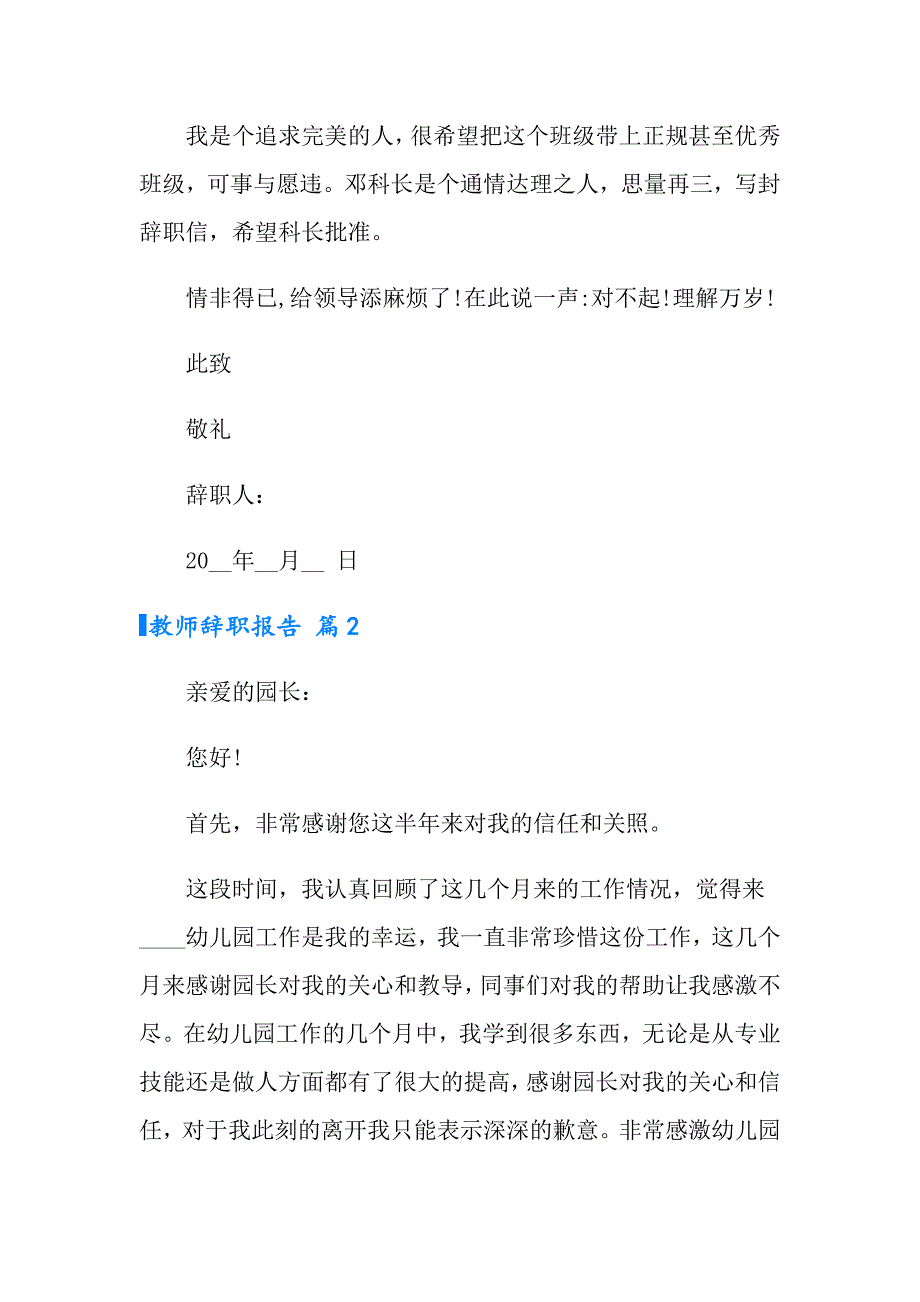 我是个追求完美的人，很希望把这个班级带上正规甚至优秀班级，可事与愿违。邓科长是个通情达理之人，思量再三，写封辞职信，希望科长批准。

情非得已,给领导添麻烦了!在此说一声:对不起!理解万岁!

此致

敬礼

辞职人：

20__年__月__ 日

教师辞职报告 篇2

亲爱的园长：

您好!

首先，非常感谢您这半年来对我的信任和关照。

这段时间，我认真回顾了这几个月来的工作情况，觉得来____幼儿园工作是我的幸运，我一直非常珍惜这份工作，这几个月来感谢园长对我的关心和教导，同事们对我的帮助让我感激不尽。在幼儿园工作的几个月中，我学到很多东西，无论是从专业技能还是做人方面都有了很大的提高，感谢园长对我的关心和信任，对于我此刻的离开我只能表示深深的歉意。非常感激幼儿园